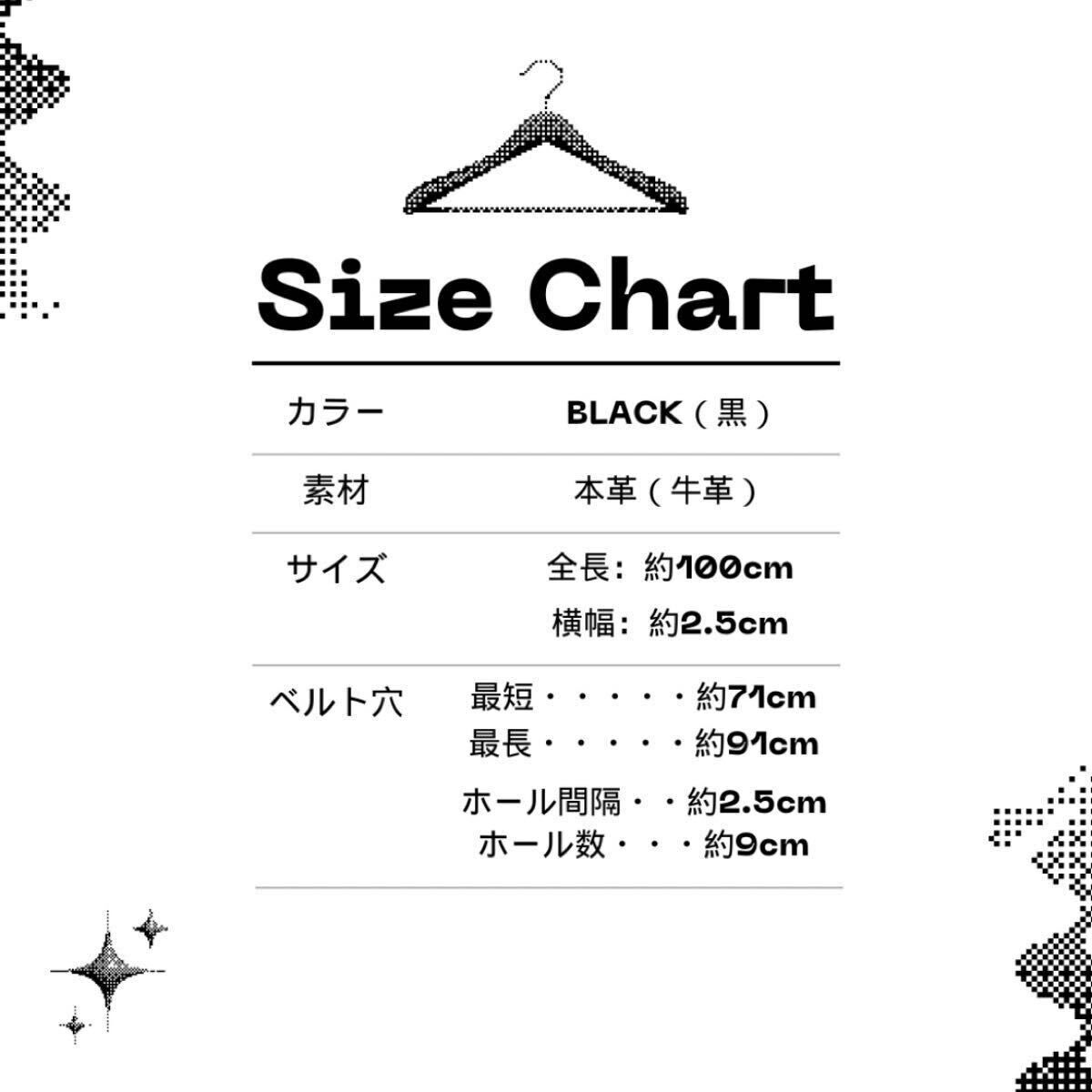 Size Chart

カラー BLACK（黒）

素材 本革（牛革）

サイズ 全長：約100cm
横幅：約2.5cm

ベルト穴 最短・・・・・約71cm
最長・・・・・約91cm
ホール間隔・・約2.5cm
ホール数・・・約9cm